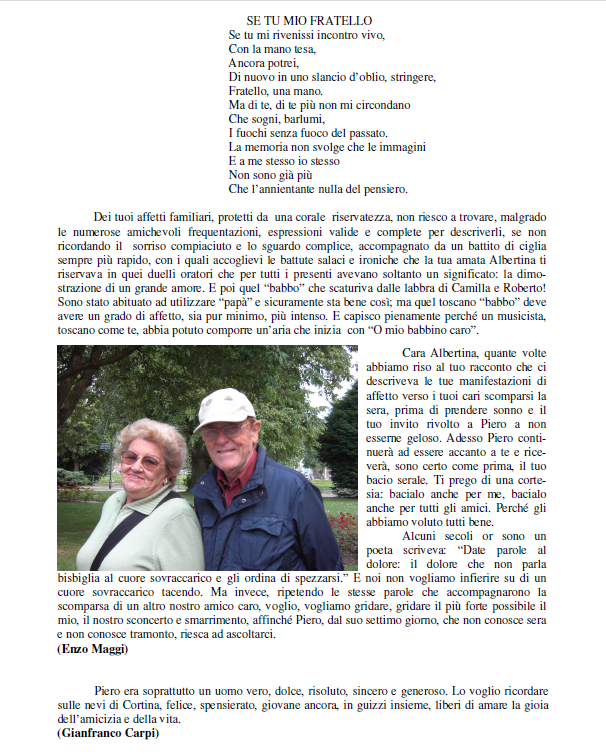 SE TU MIO FRATELLO
Se tu mi rivenissi incontro vivo,
Con la mano tesa,
Ancora potrei,
Di nuovo in uno slancio d'oblio, stringere,
Fratello, una mano.
Ma di te, di te più non mi circondano
Che sogni, barlumi,
I fuochi senza fuoco del passato.
La memoria non svolge che le immagini
E a me stesso io stesso
Non sono già più
Che l'annientante nulla del pensiero.

Dei tuoi affetti familiari, protetti da una corale riservatezza, non riesco a trovare, malgrado le numerose amichevoli frequentazioni, espressioni valide e complete per descriverli, se non ricordando il sorriso compiaciuto e lo sguardo complice, accompagnato da un battito di ciglia sempre più rapido, con i quali accoglievi le battute salaci e ironiche che la tua amata Albertina ti riservava in quei duelli oratori che per tutti i presenti avevano soltanto un significato: la dimostrazione di un grande amore. E poi quel "babbo" che scaturiva dalle labbra di Camilla e Roberto! Sono stato abituato ad utilizzare "papà" e sicuramente sta bene così; ma quel toscano "babbo" deve avere un grado di affetto, sia pur minimo, più intenso. E capisco pienamente perché un musicista, toscano come te, abbia potuto comporre un'aria che inizia con "O mio babbino caro".

Cara Albertina, quante volte abbiamo riso al tuo racconto che ci descriveva le tue manifestazioni di affetto verso i tuoi cari scomparsi la sera, prima di prendere sonno e il tuo invito rivolto a Piero a non esserne geloso. Adesso Piero continuerà ad essere accanto a te e riceverà, sono certo come prima, il tuo bacio serale. Ti prego di una cortesia: bacialo anche per me, bacialo anche per tutti gli amici. Perché gli abbiamo voluto tutti bene.

Alcuni secoli or sono un poeta scriveva: "Date parole al dolore: il dolore che non parla bisbiglia al cuore sovraccarico e gli ordina di spezzarsi." E noi non vogliamo infierire su di un cuore sovraccarico tacendo. Ma invece, ripetendo le stesse parole che accompagnarono la scomparsa di un altro nostro amico caro, voglio, vogliamo gridare, gridare il più forte possibile il mio, il nostro sconcerto e smarrimento, affinché Piero, dal suo settimo giorno, che non conosce sera e non conosce tramonto, riesca ad ascoltarci.
(Enzo Maggi)

Piero era soprattutto un uomo vero, dolce, risoluto, sincero e generoso. Lo voglio ricordare sulle nevi di Cortina, felice, spensierato, giovane ancora, in guizzi insieme, liberi di amare la gioia dell'amicizia e della vita.
(Gianfranco Carpi)